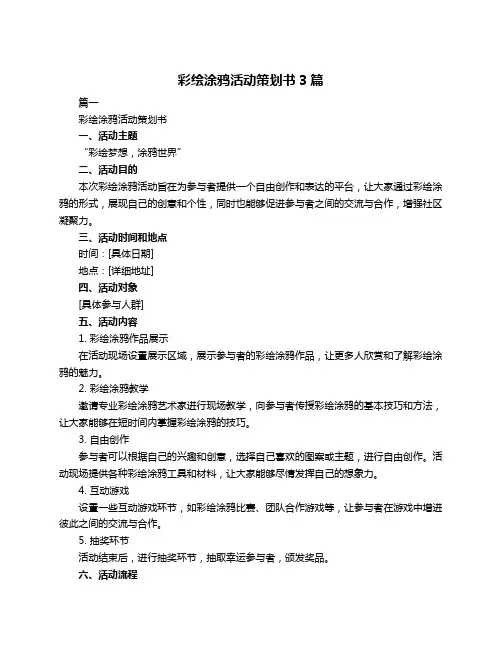 彩绘涂鸦活动策划书 3 篇

篇一

彩绘涂鸦活动策划书

一、活动主题

"彩绘梦想，涂鸦世界"

二、活动目的

本次彩绘涂鸦活动旨在为参与者提供一个自由创作和表达的平台，让大家通过彩绘涂鸦的形式，展现自己的创意和个性，同时也能够促进参与者之间的交流与合作，增强社区凝聚力。

三、活动时间和地点

时间：[具体日期]

地点：[详细地址]

四、活动对象

[具体参与人群]

五、活动内容

1. 彩绘涂鸦作品展示

在活动现场设置展示区域，展示参与者的彩绘涂鸦作品，让更多人欣赏和了解彩绘涂鸦的魅力。

2. 彩绘涂鸦教学

邀请专业彩绘涂鸦艺术家进行现场教学，向参与者传授彩绘涂鸦的基本技巧和方法，让大家能够在短时间内掌握彩绘涂鸦的技巧。

3. 自由创作

参与者可以根据自己的兴趣和创意，选择自己喜欢的图案或主题，进行自由创作。活动现场提供各种彩绘涂鸦工具和材料，让大家能够尽情发挥自己的想象力。

4. 互动游戏

设置一些互动游戏环节，如彩绘涂鸦比赛、团队合作游戏等，让参与者在游戏中增进彼此之间的交流与合作。

5. 抽奖环节

活动结束后，进行抽奖环节，抽取幸运参与者，颁发奖品。

六、活动流程